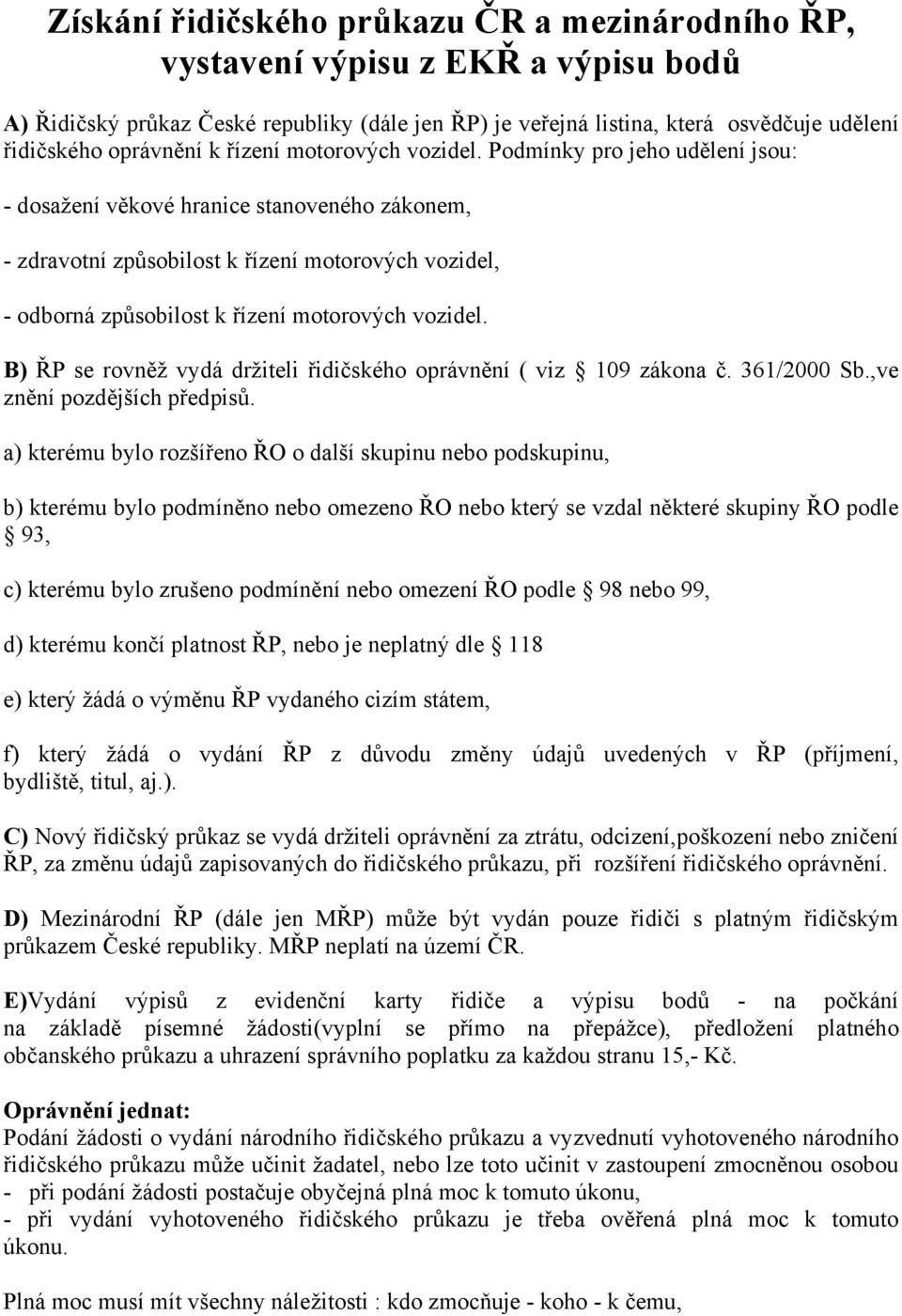 Získání řidičského průkazu ČR a mezinárodního ŘP, vystavení výpisu z EKŘ a výpisu bodů

A) Řidičský průkaz České republiky (dále jen ŘP) je veřejná listina, která osvědčuje udělení řidičského oprávnění k řízení motorových vozidel. Podmínky pro jeho udělení jsou:

- dosažení věkové hranice stanoveného zákonem,

- zdravotní způsobilost k řízení motorových vozidel,

- odborná způsobilost k řízení motorových vozidel.

B) ŘP se rovněž vydá držiteli řidičského oprávnění ( viz § 109 zákona č. 361/2000 Sb.,ve znění pozdějších předpisů.

a) kterému bylo rozšířeno ŘO o další skupinu nebo podskupinu,

b) kterému bylo podmíněno nebo omezeno ŘO nebo který se vzdal některé skupiny ŘO podle § 93,

c) kterému bylo zrušeno podmínění nebo omezení ŘO podle § 98 nebo 99,

d) kterému končí platnost ŘP, nebo je neplatný dle § 118

e) který žádá o výměnu ŘP vydaného cizím státem,

f) který žádá o vydání ŘP z důvodu změny údajů uvedených v ŘP (příjmení, bydliště, titul, aj.).

C) Nový řidičský průkaz se vydá držiteli oprávnění za ztrátu, odcizení,poškození nebo zničení ŘP, za změnu údajů zapisovaných do řidičského průkazu, při rozšíření řidičského oprávnění.

D) Mezinárodní ŘP (dále jen MŘP) může být vydán pouze řidiči s platným řidičským průkazem České republiky. MŘP neplatí na území ČR.

E)Vydání výpisů z evidenční karty řidiče a výpisu bodů - na počkání na základě písemné žádosti(vyplní se přímo na přepážce), předložení platného občanského průkazu a uhrazení správního poplatku za každou stranu 15,- Kč.

Oprávnění jednat:
Podání žádosti o vydání národního řidičského průkazu a vyzvednutí vyhotoveného národního řidičského průkazu může učinit žadatel, nebo lze toto učinit v zastoupení zmocněnou osobou
- při podání žádosti postačuje obyčejná plná moc k tomuto úkonu,
- při vydání vyhotoveného řidičského průkazu je třeba ověřená plná moc k tomuto úkonu.

Plná moc musí mít všechny náležitosti : kdo zmocňuje - koho - k čemu,